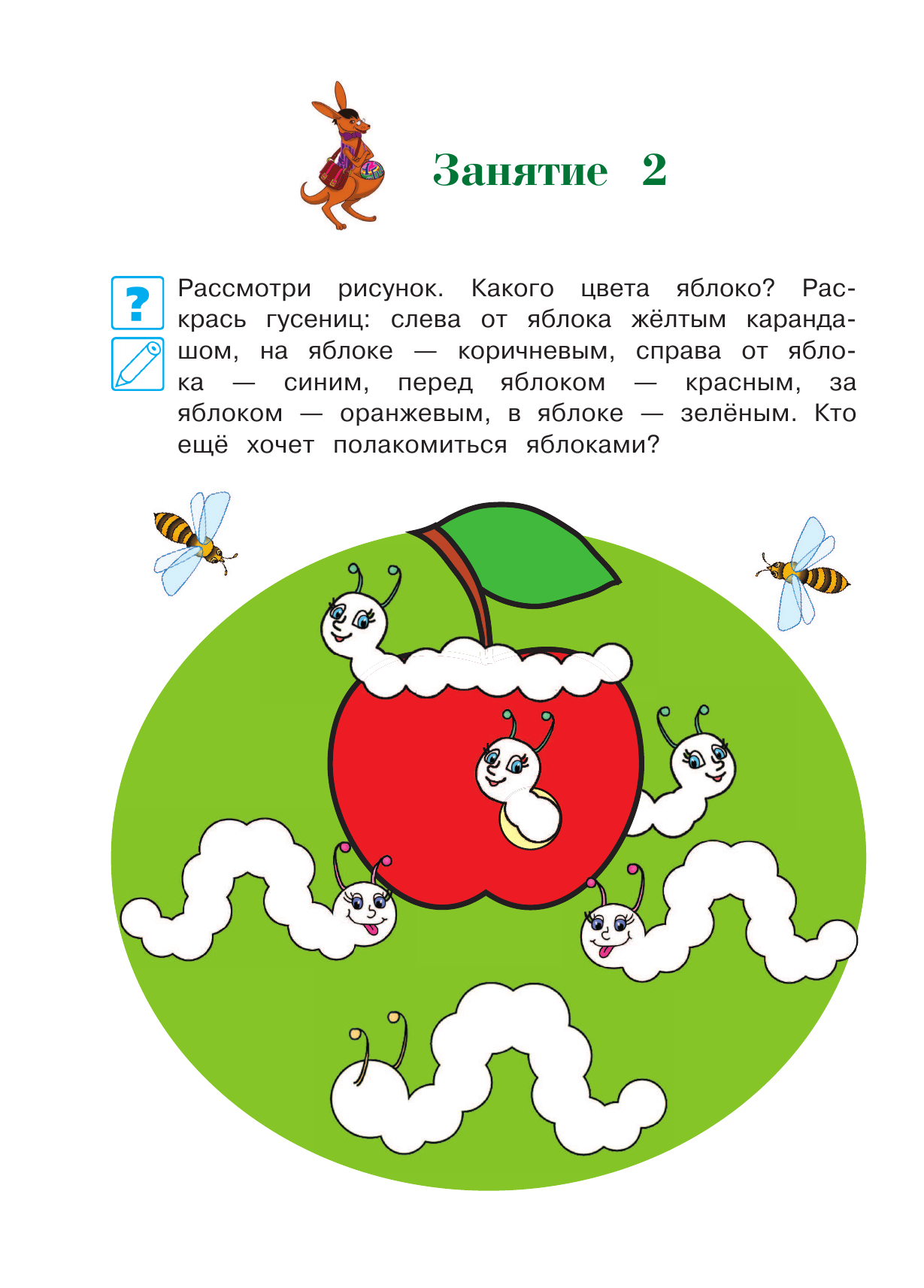 Занятие 2

?

Рассмотри рисунок. Какого цвета яблоко? Раскрась гусениц: слева от яблока жёлтым карандашом, на яблоке — коричневым, справа от яблока — синим, перед яблоком — красным, за яблоком — оранжевым, в яблоке — зелёным. Кто ещё хочет полакомиться яблоками?